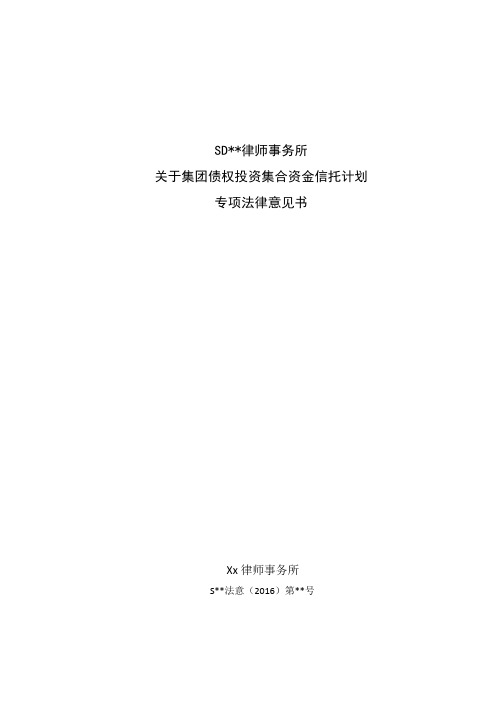 SD**律师事务所
关于集团债权投资集合资金信托计划
专项法律意见书

Xx 律师事务所
S**法意（2016）第**号